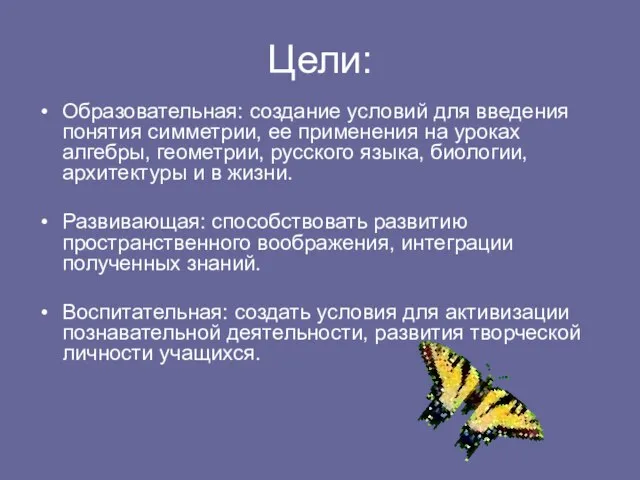 Цели:

• Образовательная: создание условий для введения понятия симметрии, ее применения на уроках алгебры, геометрии, русского языка, биологии, архитектуры и в жизни.

• Развивающая: способствовать развитию пространственного воображения, интеграции полученных знаний.

• Воспитательная: создать условия для активизации познавательной деятельности, развития творческой личности учащихся.